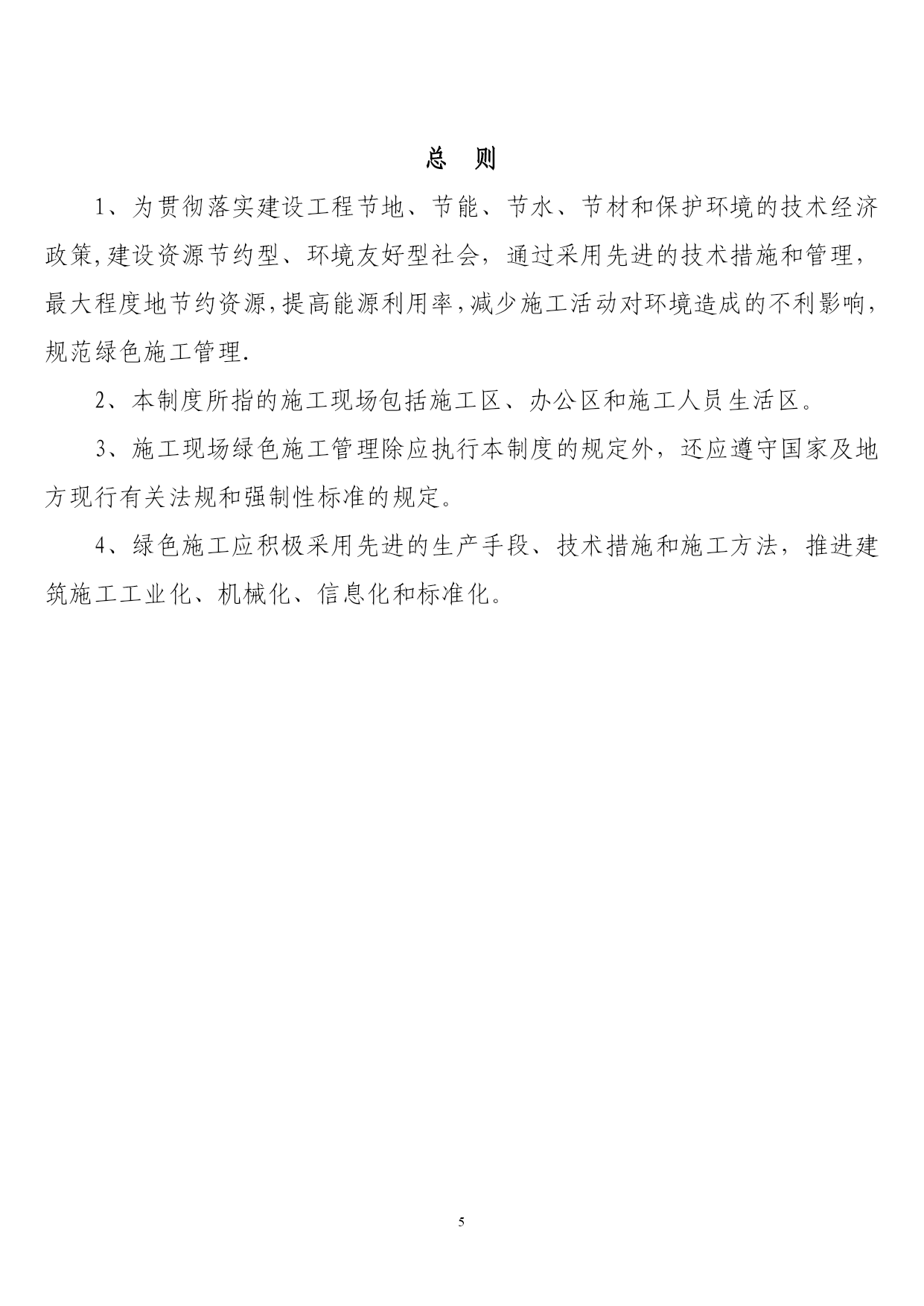 总 则

1、为贯彻落实建设工程节地、节能、节水、节材和保护环境的技术经济政策,建设资源节约型、环境友好型社会，通过采用先进的技术措施和管理，最大程度地节约资源,提高能源利用率,减少施工活动对环境造成的不利影响，规范绿色施工管理.

2、本制度所指的施工现场包括施工区、办公区和施工人员生活区。

3、施工现场绿色施工管理除应执行本制度的规定外，还应遵守国家及地方现行有关法规和强制性标准的规定。

4、绿色施工应积极采用先进的生产手段、技术措施和施工方法，推进建筑施工工业化、机械化、信息化和标准化。

5